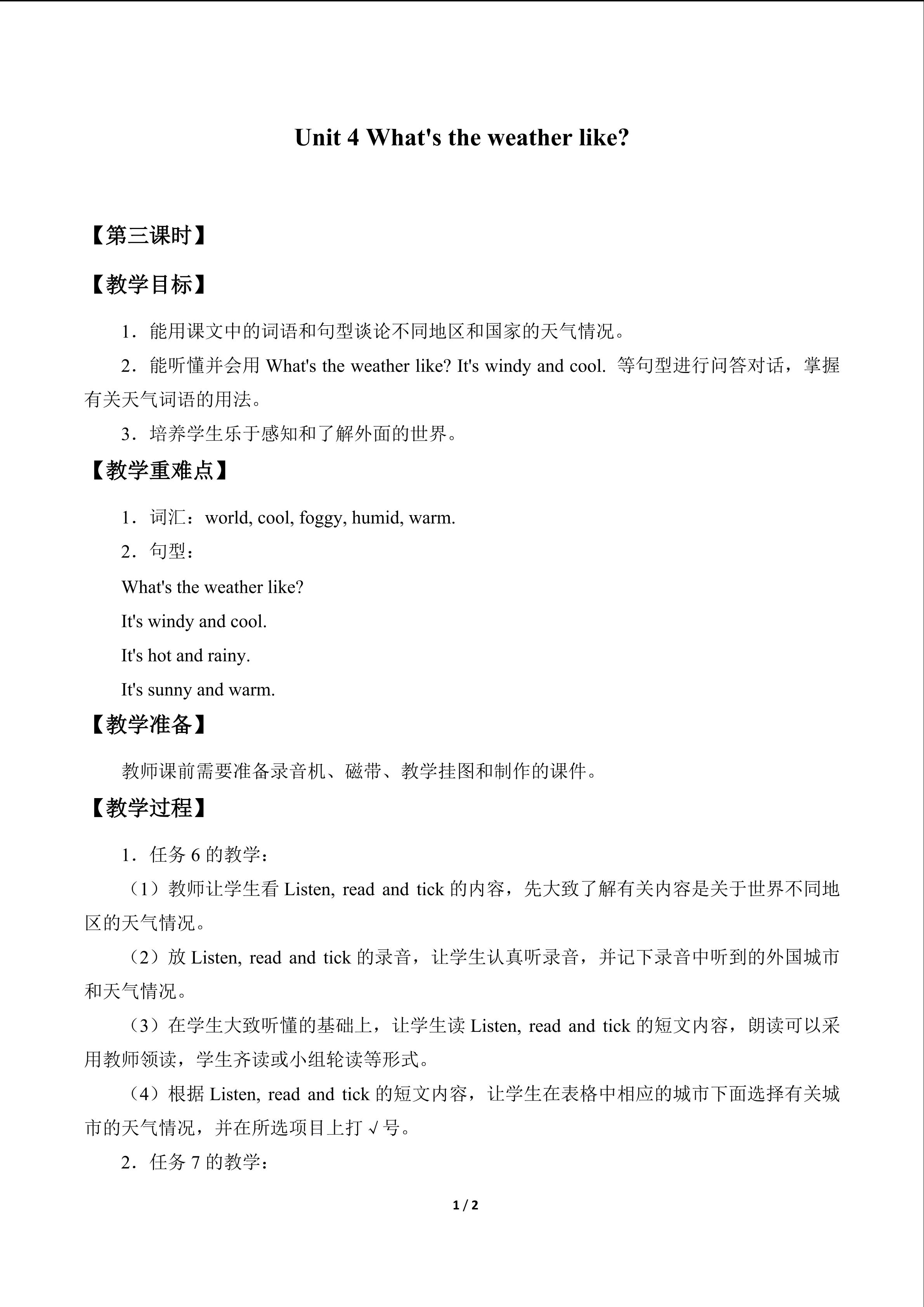 Unit 4 What's the weather like?

【第三课时】

【教学目标】

1．能用课文中的词语和句型谈论不同地区和国家的天气情况。

2．能听懂并会用 What's the weather like? It's windy and cool. 等句型进行问答对话，掌握有关天气词语的用法。

3．培养学生乐于感知和了解外面的世界。

【教学重难点】

1．词汇：world, cool, foggy, humid, warm.

2．句型：

What's the weather like?

It's windy and cool.

It's hot and rainy.

It's sunny and warm.

【教学准备】

教师课前需要准备录音机、磁带、教学挂图和制作的课件。

【教学过程】

1．任务 6 的教学：

（1）教师让学生看 Listen, read and tick 的内容，先大致了解有关内容是关于世界不同地区的天气情况。

（2）放 Listen, read and tick 的录音，让学生认真听录音，并记下录音中听到的外国城市和天气情况。

（3）在学生大致听懂的基础上，让学生读 Listen, read and tick 的短文内容，朗读可以采用教师领读，学生齐读或小组轮读等形式。

（4）根据 Listen, read and tick 的短文内容，让学生在表格中相应的城市下面选择有关城市的天气情况，并在所选项目上打 √ 号。

2．任务 7 的教学：

1 / 2